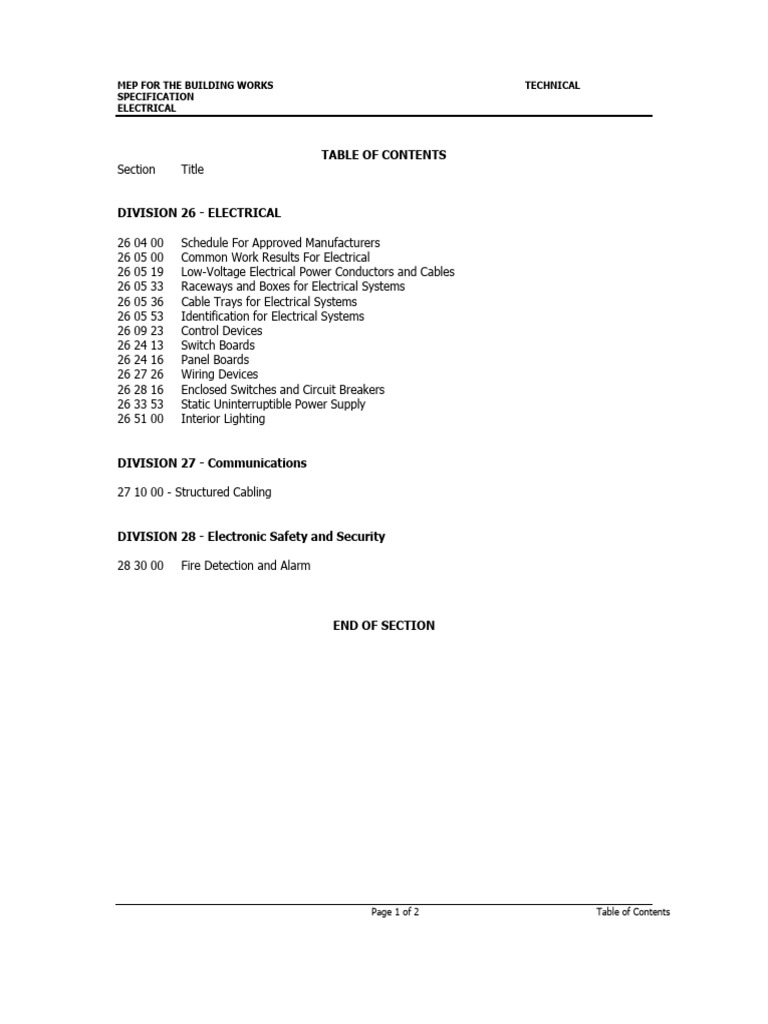 MEP FOR THE BUILDING WORKS TECHNICAL
SPECIFICATION
ELECTRICAL

TABLE OF CONTENTS

Section Title

DIVISION 26 - ELECTRICAL

26 04 00 Schedule For Approved Manufacturers
26 05 00 Common Work Results For Electrical
26 05 19 Low-Voltage Electrical Power Conductors and Cables
26 05 33 Raceways and Boxes for Electrical Systems
26 05 36 Cable Trays for Electrical Systems
26 05 53 Identification for Electrical Systems
26 09 23 Control Devices
26 24 13 Switch Boards
26 24 16 Panel Boards
26 27 26 Wiring Devices
26 28 16 Enclosed Switches and Circuit Breakers
26 33 53 Static Uninterruptible Power Supply
26 51 00 Interior Lighting

DIVISION 27 - Communications

27 10 00 - Structured Cabling

DIVISION 28 - Electronic Safety and Security

28 30 00 Fire Detection and Alarm

END OF SECTION

Page 1 of 2 Table of Contents